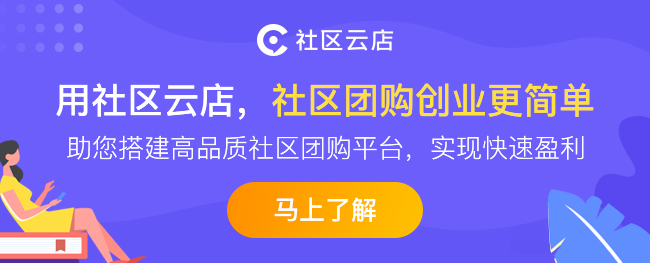 社区云店

用社区云店，社区团购创业更简单

助您搭建高品质社区团购平台，实现快速盈利

马上了解